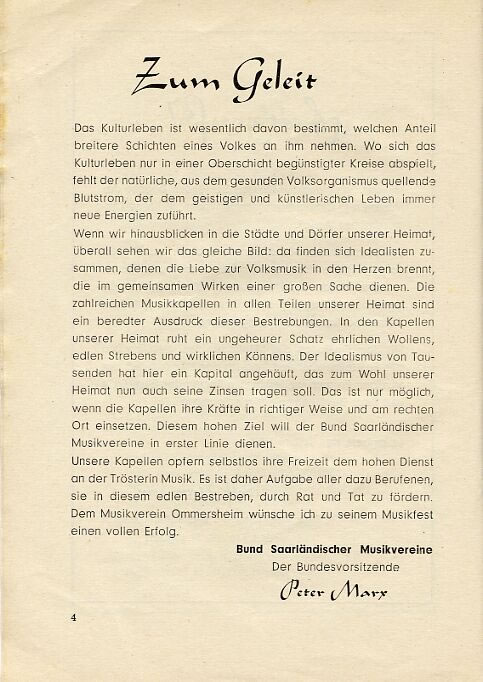 Zum Geleit

Das Kulturleben ist wesentlich davon bestimmt, welchen Anteil breitere Schichten eines Volkes an ihm nehmen. Wo sich das Kulturleben nur in einer Oberschicht begünstigter Kreise abspielt, fehlt der natürliche, aus dem gesunden Volksorganismus quellende Blutstrom, der dem geistigen und künstlerischen Leben immer neue Energien zuführt.

Wenn wir hinausblicken in die Städte und Dörfer unserer Heimat, überall sehen wir das gleiche Bild: da finden sich Idealisten zusammen, denen die Liebe zur Volksmusik in den Herzen brennt, die im gemeinsamen Wirken einer großen Sache dienen. Die zahlreichen Musikkapellen in allen Teilen unserer Heimat sind ein beredter Ausdruck dieser Bestrebungen. In den Kapellen unserer Heimat ruht ein ungeheurer Schatz ehrlichen Wollens, edlen Strebens und wirklichen Könnens. Der Idealismus von Tausenden hat hier ein Kapital angehäuft, das zum Wohl unserer Heimat nun auch seine Zinsen tragen soll. Das ist nur möglich, wenn die Kapellen ihre Kräfte in richtiger Weise und am rechten Ort einsetzen. Diesem hohen Ziel will der Bund Saarländischer Musikvereine in erster Linie dienen.

Unsere Kapellen opfern selbstlos ihre Freizeit dem hohen Dienst an der Trösterin Musik. Es ist daher Aufgabe aller dazu Berufenen, sie in diesem edlen Bestreben, durch Rat und Tat zu fördern. Dem Musikverein Ommersheim wünsche ich zu seinem Musikfest einen vollen Erfolg.

Bund Saarländischer Musikvereine
Der Bundesvorsitzende
Peter Marx

4